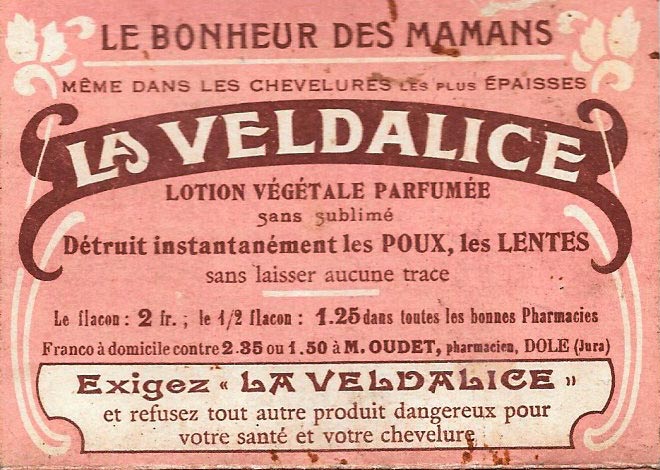 LE BONHEUR DES MAMANS

MÊME DANS LES CHEVELURES LES PLUS ÉPAISSES

LA VELDALICE

LOTION VÉGÉTALE PARFUMÉE

sans sublimé

Détruit instantanément les POUX, les LENTES

sans laisser aucune trace

Le flacon : 2 fr. ; le 1/2 flacon : 1.25 dans toutes les bonnes Pharmacies

Franco à domicile contre 2.35 ou 1.50 à M. OUDET, pharmacien, DOLE (Jura)

Exigez « LA VELDALICE »

et refusez tout autre produit dangereux pour votre santé et votre chevelure